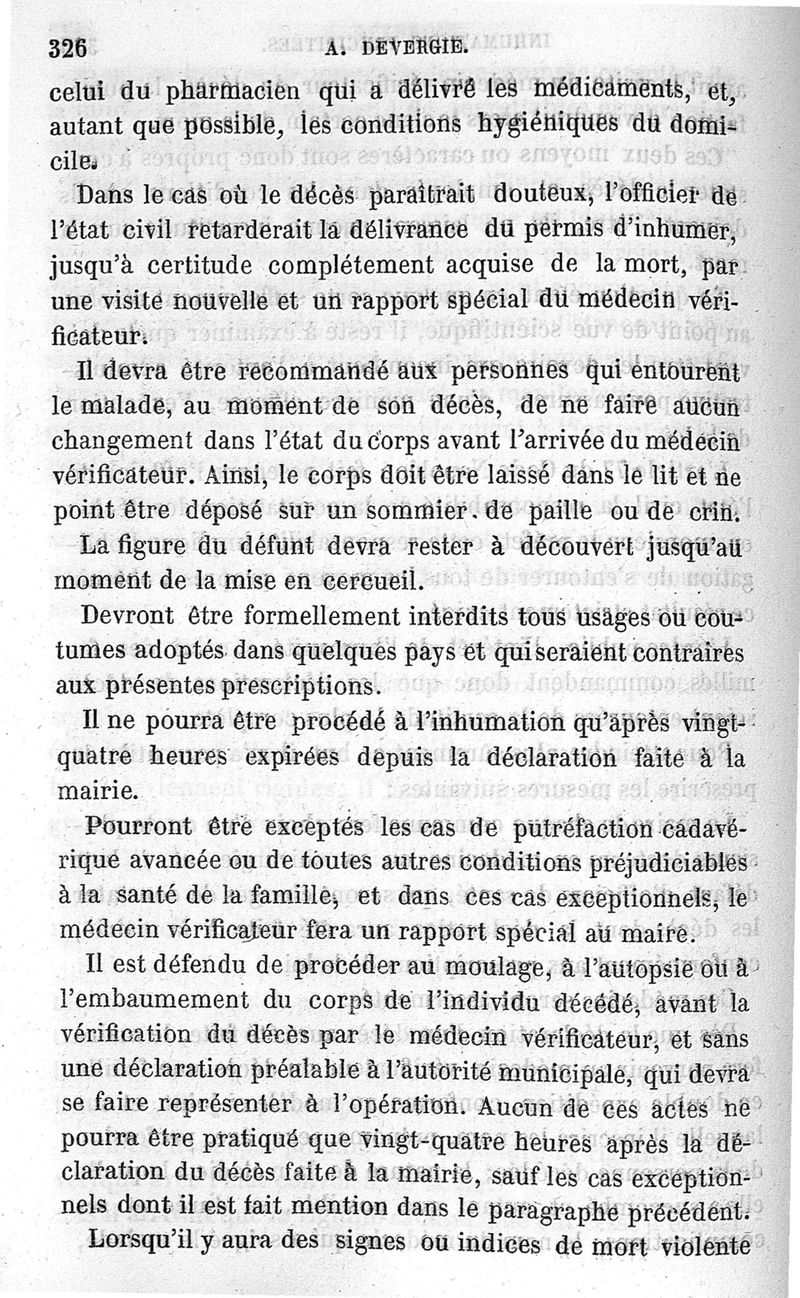 326 A. DEVERGIE.

celui du pharmacien qui a délivré les médicaments, et, autant que possible, les conditions hygiéniques du domicile.

Dans le cas où le décès paraîtrait douteux, l'officier de l'état civil retarderait la délivrance du permis d'inhumer, jusqu'à certitude complétement acquise de la mort, par une visite nouvelle et un rapport spécial du médecin vérificateur.

Il devra être recommandé aux personnes qui entourent le malade, au moment de son décès, de ne faire aucun changement dans l'état du corps avant l'arrivée du médecin vérificateur. Ainsi, le corps doit être laissé dans le lit et ne point être déposé sur un sommier de paille ou de crin.

La figure du défunt devra rester à découvert jusqu'au moment de la mise en cercueil.

Devront être formellement interdits tous usages ou coutumes adoptés dans quelques pays et qui seraient contraires aux présentes prescriptions.

Il ne pourra être procédé à l'inhumation qu'après vingt-quatre heures expirées depuis la déclaration faite à la mairie.

Pourront être exceptés les cas de putréfaction cadavérique avancée ou de toutes autres conditions préjudiciables à la santé de la famille, et dans ces cas exceptionnels, le médecin vérificateur fera un rapport spécial au maire.

Il est défendu de procéder au moulage, à l'autopsie ou à l'embaumement du corps de l'individu décédé, avant la vérification du décès par le médecin vérificateur, et sans une déclaration préalable à l'autorité municipale, qui devra se faire représenter à l'opération. Aucun de ces actes ne pourra être pratiqué que vingt-quatre heures après la déclaration du décès faite à la mairie, sauf les cas exceptionnels dont il est fait mention dans le paragraphe précédent.

Lorsqu'il y aura des signes ou indices de mort violente